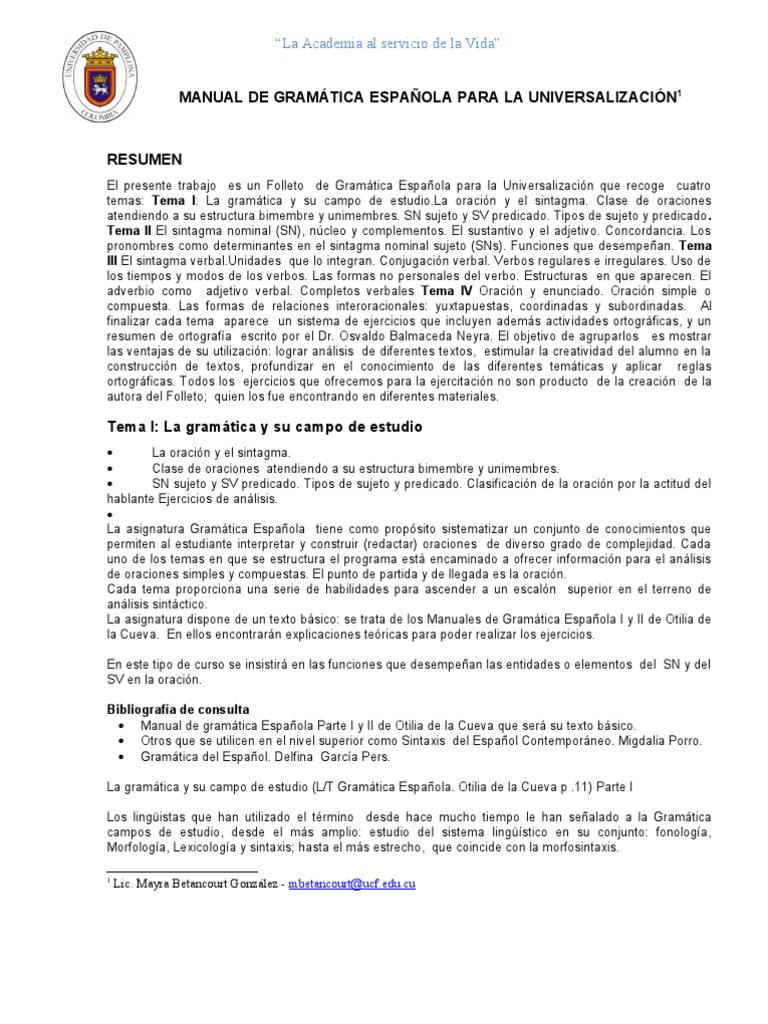 UNIVERSIDAD DE PAMPLONA
COLOMBIA

"La Academia al servicio de la Vida"

MANUAL DE GRAMÁTICA ESPAÑOLA PARA LA UNIVERSALIZACIÓN$^1$

RESUMEN

El presente trabajo es un Folleto de Gramática Española para la Universalización que recoge cuatro temas: Tema I: La gramática y su campo de estudio.La oración y el sintagma. Clase de oraciones atendiendo a su estructura bimembre y unimembres. SN sujeto y SV predicado. Tipos de sujeto y predicado. Tema II El sintagma nominal (SN), núcleo y complementos. El sustantivo y el adjetivo. Concordancia. Los pronombres como determinantes en el sintagma nominal sujeto (SNs). Funciones que desempeñan. Tema III El sintagma verbal.Unidades que lo integran. Conjugación verbal. Verbos regulares e irregulares. Uso de los tiempos y modos de los verbos. Las formas no personales del verbo. Estructuras en que aparecen. El adverbio como adjetivo verbal. Completos verbales Tema IV Oración y enunciado. Oración simple o compuesta. Las formas de relaciones interoracionales: yuxtapuestas, coordinadas y subordinadas. Al finalizar cada tema aparece un sistema de ejercicios que incluyen además actividades ortográficas, y un resumen de ortografía escrito por el Dr. Osvaldo Balmaceda Neyra. El objetivo de agruparlos es mostrar las ventajas de su utilización: lograr análisis de diferentes textos, estimular la creatividad del alumno en la construcción de textos, profundizar en el conocimiento de las diferentes temáticas y aplicar reglas ortográficas. Todos los ejercicios que ofrecemos para la ejercitación no son producto de la creación de la autora del Folleto; quien los fue encontrando en diferentes materiales.

Tema I: La gramática y su campo de estudio

• La oración y el sintagma.
• Clase de oraciones atendiendo a su estructura bimembre y unimembres.
• SN sujeto y SV predicado. Tipos de sujeto y predicado. Clasificación de la oración por la actitud del hablante Ejercicios de análisis.
•
La asignatura Gramática Española tiene como propósito sistematizar un conjunto de conocimientos que permiten al estudiante interpretar y construir (redactar) oraciones de diverso grado de complejidad. Cada uno de los temas en que se estructura el programa está encaminado a ofrecer información para el análisis de oraciones simples y compuestas. El punto de partida y de llegada es la oración.
Cada tema proporciona una serie de habilidades para ascender a un escalón superior en el terreno de análisis sintáctico.
La asignatura dispone de un texto básico: se trata de los Manuales de Gramática Española I y II de Otilia de la Cueva. En ellos encontrarán explicaciones teóricas para poder realizar los ejercicios.

En este tipo de curso se insistirá en las funciones que desempeñan las entidades o elementos del SN y del SV en la oración.

Bibliografía de consulta
• Manual de gramática Española Parte I y II de Otilia de la Cueva que será su texto básico.
• Otros que se utilicen en el nivel superior como Sintaxis del Español Contemporáneo. Migdalia Porro.
• Gramática del Español. Delfina García Pers.

La gramática y su campo de estudio (L/T Gramática Española. Otilia de la Cueva p .11) Parte I

Los lingüistas que han utilizado el término desde hace mucho tiempo le han señalado a la Gramática campos de estudio, desde el más amplio: estudio del sistema lingüístico en su conjunto: fonología, Morfología, Lexicología y sintaxis; hasta el más estrecho, que coincide con la morfosintaxis.

$^1$ Lic. Mayra Betancourt González - mbetancourt@ucf.edu.cu